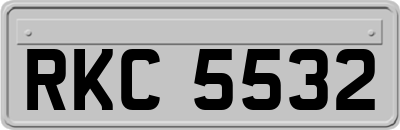 RKC 5532